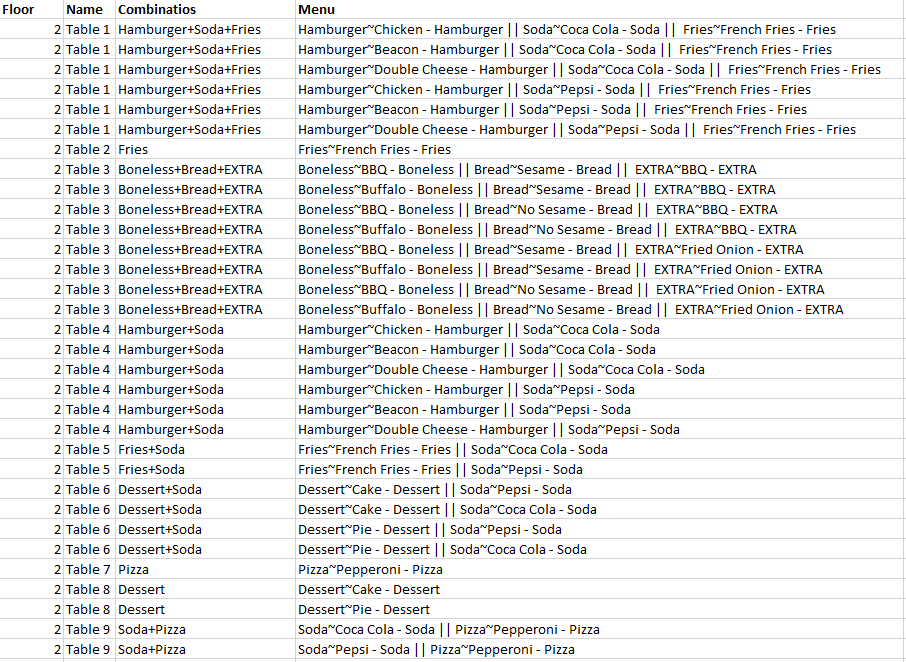 | Floor | Name | Combinatios | Menu |
|---|---|---|---|
| 2 | Table 1 | Hamburger+Soda+Fries | Hamburger~Chicken - Hamburger \|\| Soda~Coca Cola - Soda \|\| Fries~French Fries - Fries |
| 2 | Table 1 | Hamburger+Soda+Fries | Hamburger~Beacon - Hamburger \|\| Soda~Coca Cola - Soda \|\| Fries~French Fries - Fries |
| 2 | Table 1 | Hamburger+Soda+Fries | Hamburger~Double Cheese - Hamburger \|\| Soda~Coca Cola - Soda \|\| Fries~French Fries - Fries |
| 2 | Table 1 | Hamburger+Soda+Fries | Hamburger~Chicken - Hamburger \|\| Soda~Pepsi - Soda \|\| Fries~French Fries - Fries |
| 2 | Table 1 | Hamburger+Soda+Fries | Hamburger~Beacon - Hamburger \|\| Soda~Pepsi - Soda \|\| Fries~French Fries - Fries |
| 2 | Table 1 | Hamburger+Soda+Fries | Hamburger~Double Cheese - Hamburger \|\| Soda~Pepsi - Soda \|\| Fries~French Fries - Fries |
| 2 | Table 2 | Fries | Fries~French Fries - Fries |
| 2 | Table 3 | Boneless+Bread+EXTRA | Boneless~BBQ - Boneless \|\| Bread~Sesame - Bread \|\| EXTRA~BBQ - EXTRA |
| 2 | Table 3 | Boneless+Bread+EXTRA | Boneless~Buffalo - Boneless \|\| Bread~Sesame - Bread \|\| EXTRA~BBQ - EXTRA |
| 2 | Table 3 | Boneless+Bread+EXTRA | Boneless~BBQ - Boneless \|\| Bread~No Sesame - Bread \|\| EXTRA~BBQ - EXTRA |
| 2 | Table 3 | Boneless+Bread+EXTRA | Boneless~Buffalo - Boneless \|\| Bread~No Sesame - Bread \|\| EXTRA~BBQ - EXTRA |
| 2 | Table 3 | Boneless+Bread+EXTRA | Boneless~BBQ - Boneless \|\| Bread~Sesame - Bread \|\| EXTRA~Fried Onion - EXTRA |
| 2 | Table 3 | Boneless+Bread+EXTRA | Boneless~Buffalo - Boneless \|\| Bread~Sesame - Bread \|\| EXTRA~Fried Onion - EXTRA |
| 2 | Table 3 | Boneless+Bread+EXTRA | Boneless~BBQ - Boneless \|\| Bread~No Sesame - Bread \|\| EXTRA~Fried Onion - EXTRA |
| 2 | Table 3 | Boneless+Bread+EXTRA | Boneless~Buffalo - Boneless \|\| Bread~No Sesame - Bread \|\| EXTRA~Fried Onion - EXTRA |
| 2 | Table 4 | Hamburger+Soda | Hamburger~Chicken - Hamburger \|\| Soda~Coca Cola - Soda |
| 2 | Table 4 | Hamburger+Soda | Hamburger~Beacon - Hamburger \|\| Soda~Coca Cola - Soda |
| 2 | Table 4 | Hamburger+Soda | Hamburger~Double Cheese - Hamburger \|\| Soda~Coca Cola - Soda |
| 2 | Table 4 | Hamburger+Soda | Hamburger~Chicken - Hamburger \|\| Soda~Pepsi - Soda |
| 2 | Table 4 | Hamburger+Soda | Hamburger~Beacon - Hamburger \|\| Soda~Pepsi - Soda |
| 2 | Table 4 | Hamburger+Soda | Hamburger~Double Cheese - Hamburger \|\| Soda~Pepsi - Soda |
| 2 | Table 5 | Fries+Soda | Fries~French Fries - Fries \|\| Soda~Coca Cola - Soda |
| 2 | Table 5 | Fries+Soda | Fries~French Fries - Fries \|\| Soda~Pepsi - Soda |
| 2 | Table 6 | Dessert+Soda | Dessert~Cake - Dessert \|\| Soda~Pepsi - Soda |
| 2 | Table 6 | Dessert+Soda | Dessert~Cake - Dessert \|\| Soda~Coca Cola - Soda |
| 2 | Table 6 | Dessert+Soda | Dessert~Pie - Dessert \|\| Soda~Pepsi - Soda |
| 2 | Table 6 | Dessert+Soda | Dessert~Pie - Dessert \|\| Soda~Coca Cola - Soda |
| 2 | Table 7 | Pizza | Pizza~Pepperoni - Pizza |
| 2 | Table 8 | Dessert | Dessert~Cake - Dessert |
| 2 | Table 8 | Dessert | Dessert~Pie - Dessert |
| 2 | Table 9 | Soda+Pizza | Soda~Coca Cola - Soda \|\| Pizza~Pepperoni - Pizza |
| 2 | Table 9 | Soda+Pizza | Soda~Pepsi - Soda \|\| Pizza~Pepperoni - Pizza |